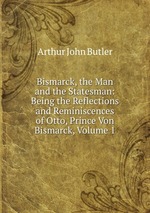 Arthur John Butler

Bismarck, the Man and the Statesman: Being the Reflections and Reminiscences of Otto, Prince Von Bismarck, Volume 1